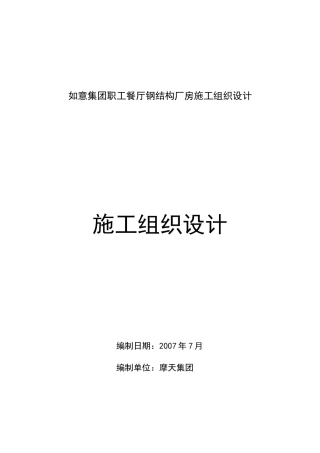 如意集团职工餐厅钢结构厂房施工组织设计

施工组织设计

编制日期：2007 年 7 月

编制单位：摩天集团